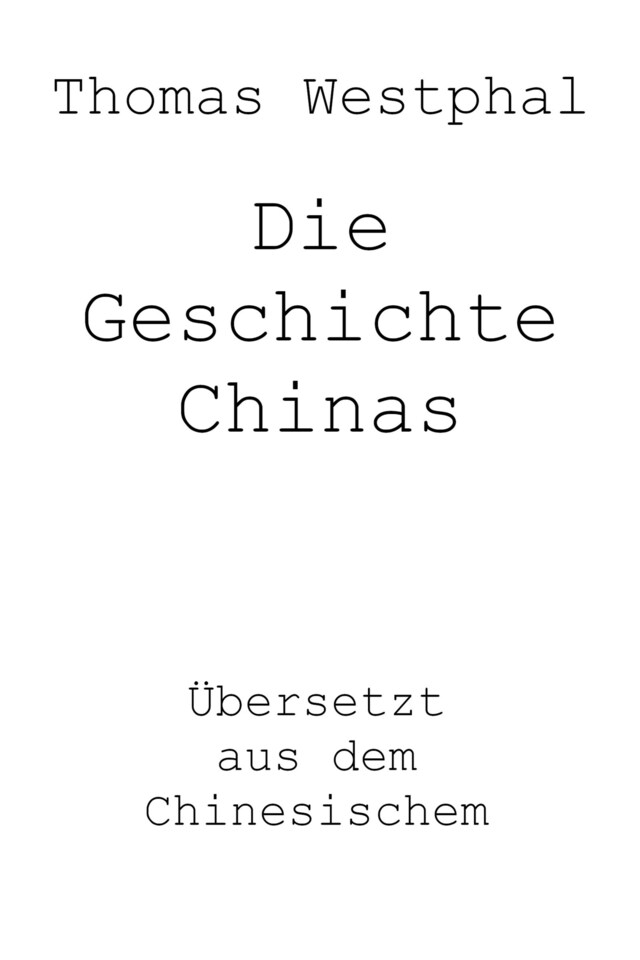 Thomas Westphal

Die Geschichte Chinas

Übersetzt aus dem Chinesischem